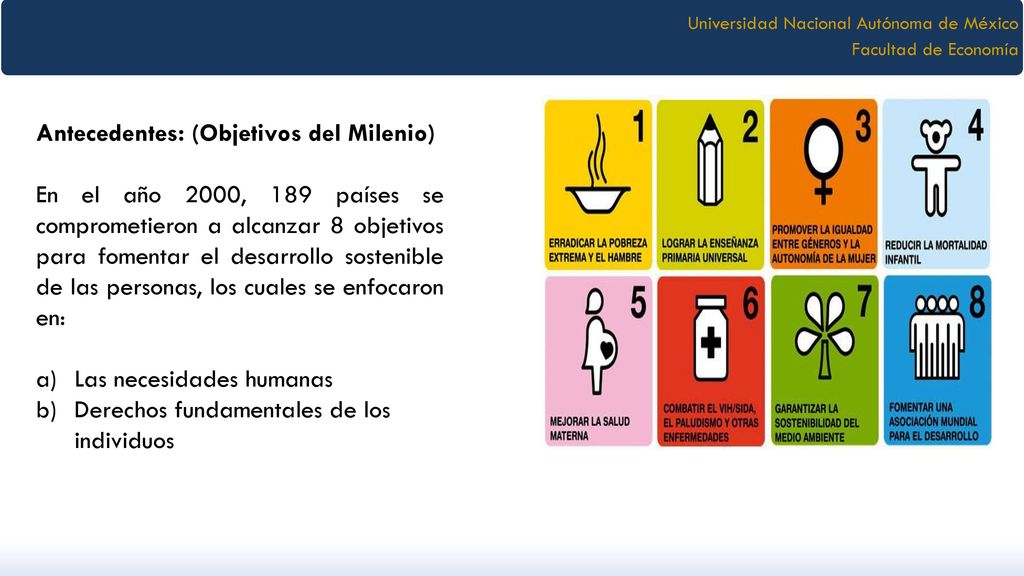 Universidad Nacional Autónoma de México
Facultad de Economía

Antecedentes: (Objetivos del Milenio)

En el año 2000, 189 países se comprometieron a alcanzar 8 objetivos para fomentar el desarrollo sostenible de las personas, los cuales se enfocaron en:

a) Las necesidades humanas
b) Derechos fundamentales de los individuos

1
ERRADICAR LA POBREZA EXTREMA Y EL HAMBRE

2
LOGRAR LA ENSEÑANZA PRIMARIA UNIVERSAL

3
PROMOVER LA IGUALDAD ENTRE GÉNEROS Y LA AUTONOMÍA DE LA MUJER

4
REDUCIR LA MORTALIDAD INFANTIL

5
MEJORAR LA SALUD MATERNA

6
COMBATIR EL VIH/SIDA, EL PALUDISMO Y OTRAS ENFERMEDADES

7
GARANTIZAR LA SOSTENIBILIDAD DEL MEDIO AMBIENTE

8
FOMENTAR UNA ASOCIACIÓN MUNDIAL PARA EL DESARROLLO